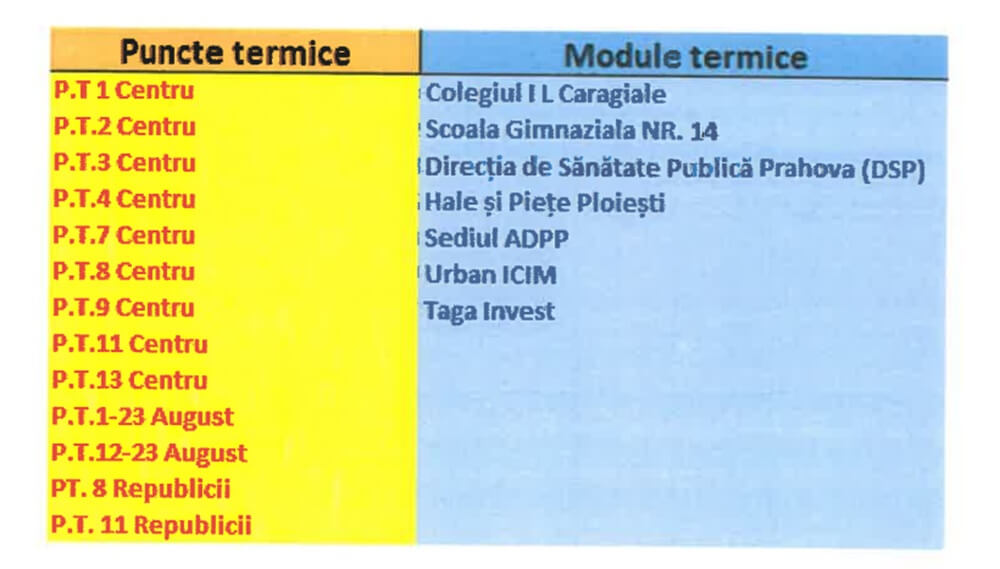 | Puncte termice | Module termice |
|---|---|
| P.T 1 Centru | Colegiul I L Caragiale |
| P.T.2 Centru | Scoala Gimnaziala NR. 14 |
| P.T.3 Centru | Direcția de Sănătate Publică Prahova (DSP) |
| P.T.4 Centru | Hale și Piețe Ploiești |
| P.T.7 Centru | Sediul ADPP |
| P.T.8 Centru | Urban ICIM |
| P.T.9 Centru | Taga Invest |
| P.T.11 Centru | |
| P.T.13 Centru | |
| P.T.1-23 August | |
| P.T.12-23 August | |
| PT. 8 Republicii | |
| P.T. 11 Republicii | |